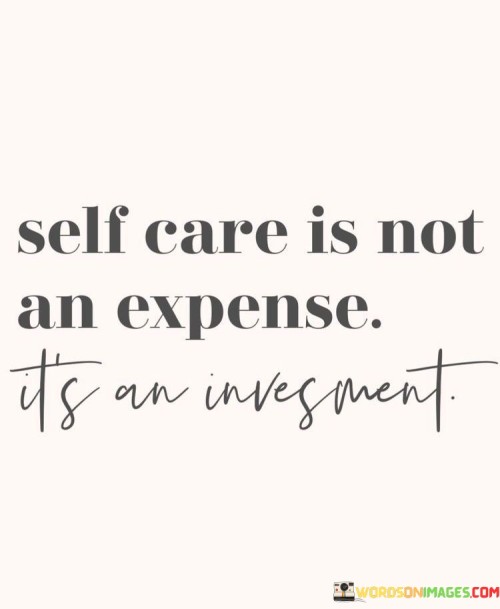 self care is not an expense.
it's an invesment.

WORDSONIMAGES.COM